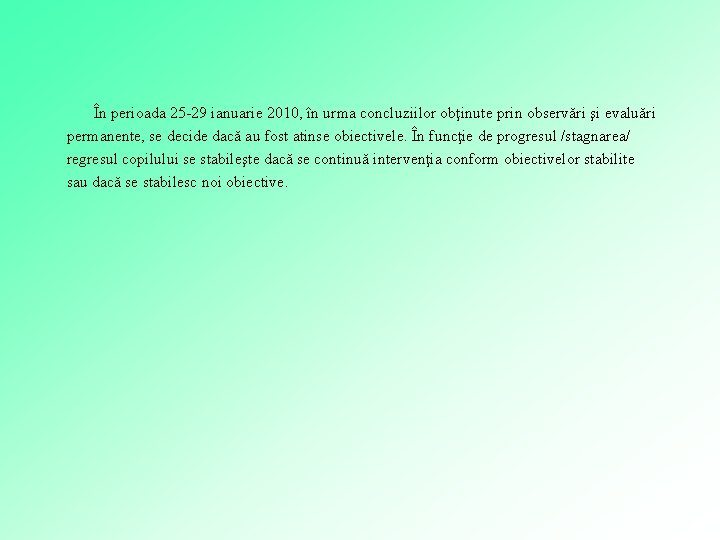 În perioada 25-29 ianuarie 2010, în urma concluziilor obţinute prin observări şi evaluări permanente, se decide dacă au fost atinse obiectivele. În funcţie de progresul /stagnarea/ regresul copilului se stabileşte dacă se continuă intervenţia conform obiectivelor stabilite sau dacă se stabilesc noi obiective.